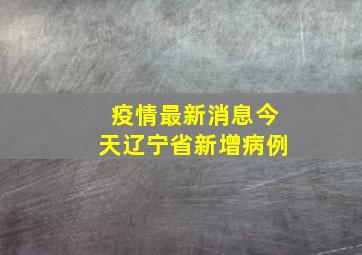 疫情最新消息今天辽宁省新增病例